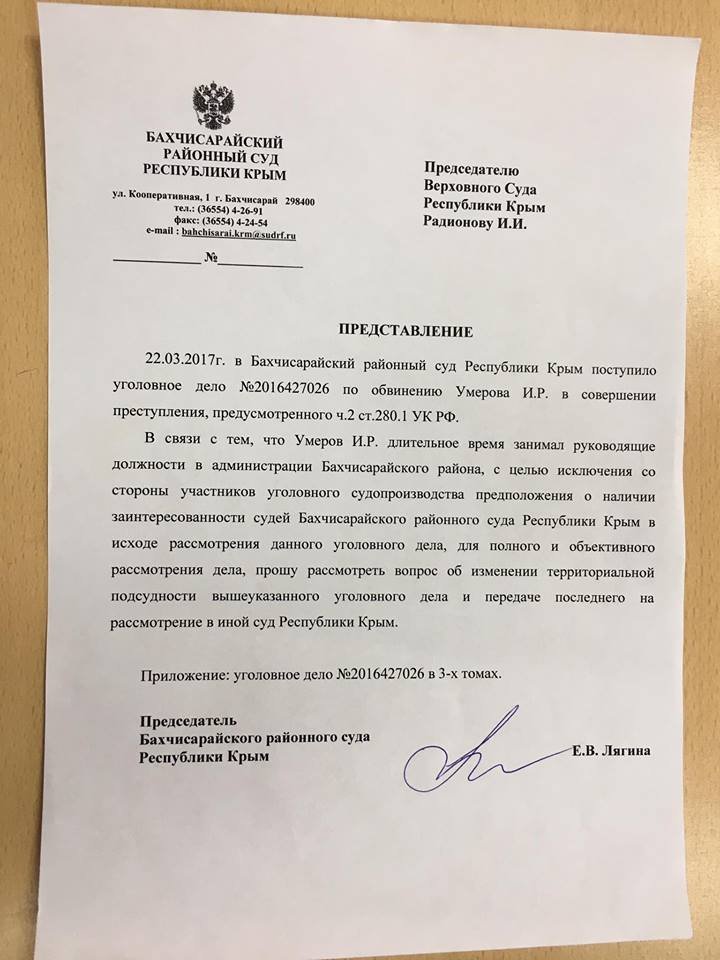 БАХЧИСАРАЙСКИЙ
РАЙОННЫЙ СУД
РЕСПУБЛИКИ КРЫМ

ул. Кооперативная, 1 г. Бахчисарай 298400
тел.: (36554) 4-26-91
факс: (36554) 4-24-54
e-mail : bahchisarai.krm@sudrf.ru

____________ №____________

Председателю
Верховного Суда
Республики Крым
Радионову И.И.

ПРЕДСТАВЛЕНИЕ

22.03.2017г. в Бахчисарайский районный суд Республики Крым поступило уголовное дело №2016427026 по обвинению Умерова И.Р. в совершении преступления, предусмотренного ч.2 ст.280.1 УК РФ.

В связи с тем, что Умеров И.Р. длительное время занимал руководящие должности в администрации Бахчисарайского района, с целью исключения со стороны участников уголовного судопроизводства предположения о наличии заинтересованности судей Бахчисарайского районного суда Республики Крым в исходе рассмотрения данного уголовного дела, для полного и объективного рассмотрения дела, прошу рассмотреть вопрос об изменении территориальной подсудности вышеуказанного уголовного дела и передаче последнего на рассмотрение в иной суд Республики Крым.

Приложение: уголовное дело №2016427026 в 3-х томах.

Председатель
Бахчисарайского районного суда
Республики Крым

Е.В. Лягина